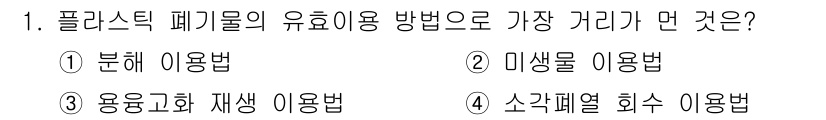 1. 플라스틱 폐기물의 유효이용 방법으로 가장 거리가 먼 것은?

① 분해 이용법
② 미생물 이용법
③ 용융고화 재생 이용법
④ 소각폐열 회수 이용법